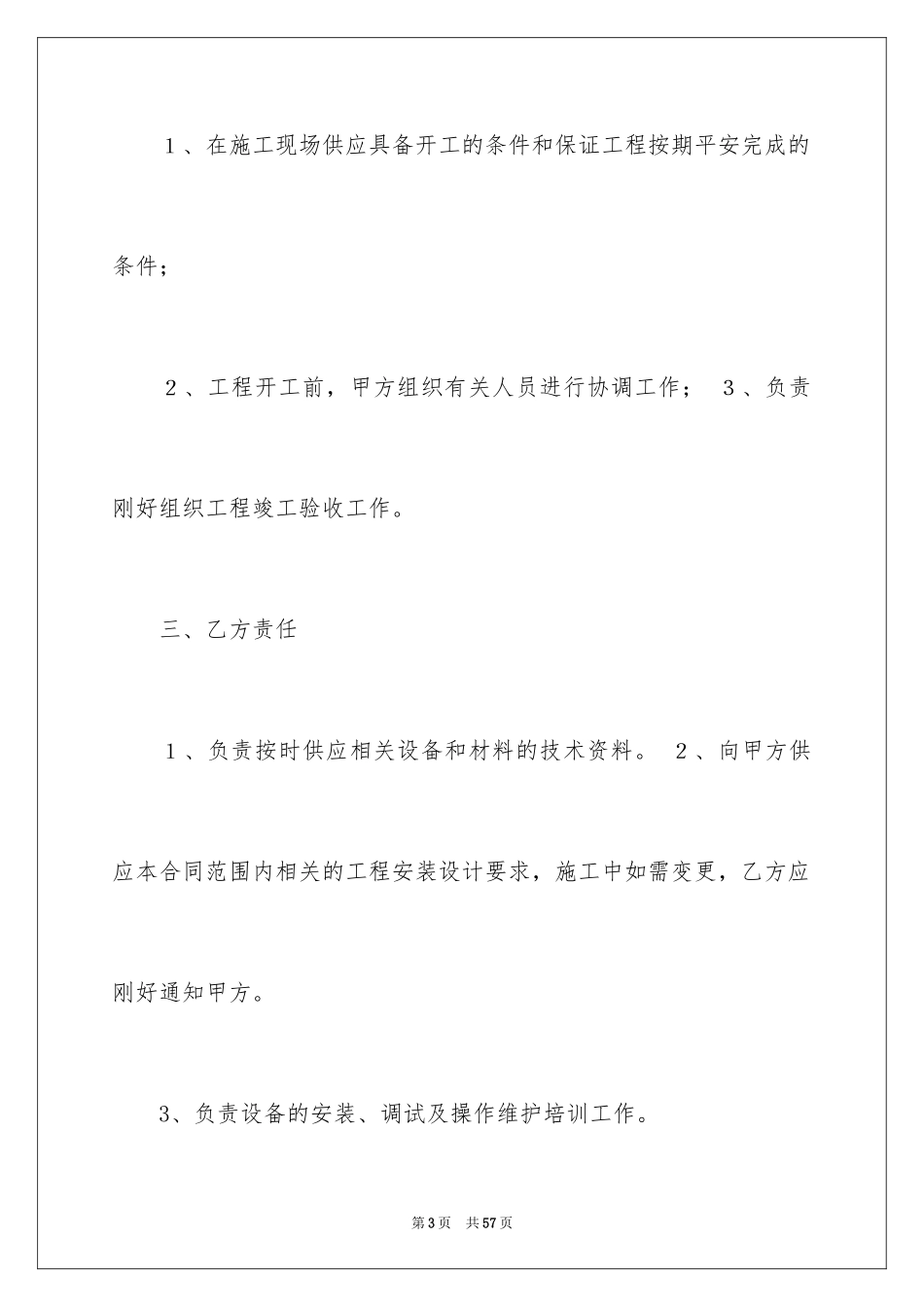 １、在施工现场供应具备开工的条件和保证工程按期平安完成的条件；

２、工程开工前，甲方组织有关人员进行协调工作；　３、负责刚好组织工程竣工验收工作。

三、乙方责任

１、负责按时供应相关设备和材料的技术资料。　２、向甲方供应本合同范围内相关的工程安装设计要求，施工中如需变更，乙方应刚好通知甲方。

3、负责设备的安装、调试及操作维护培训工作。

第3页　共57页